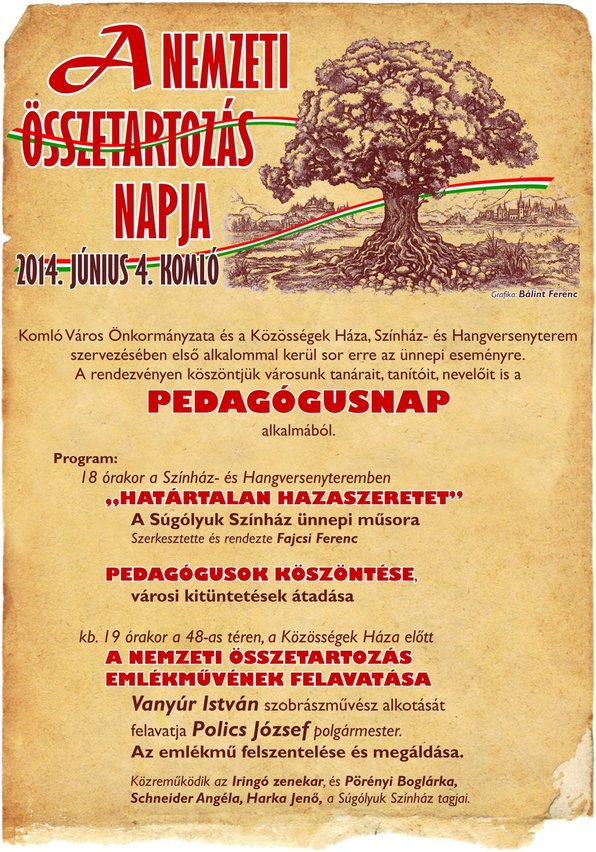 A NEMZETI ÖSSZETARTOZÁS NAPJA

2014. JÚNIUS 4. KOMLÓ

Grafika: Bálint Ferenc

Komló Város Önkormányzata és a Közösségek Háza, Színház- és Hangversenyterem szervezésében első alkalommal kerül sor erre az ünnepi eseményre. A rendezvényen köszöntjük városunk tanárait, tanítóit, nevelőit is a

PEDAGÓGUSNAP

alkalmából.

Program:

18 órakor a Színház- és Hangversenyteremben

„HATÁRTALAN HAZASZERETET"

A Súgólyuk Színház ünnepi műsora

Szerkesztette és rendezte Fajcsi Ferenc

PEDAGÓGUSOK KÖSZÖNTÉSE,

városi kitüntetések átadása

kb. 19 órakor a 48-as téren, a Közösségek Háza előtt

A NEMZETI ÖSSZETARTOZÁS EMLÉKMŰVÉNEK FELAVATÁSA

Vanyúr István szobrászművész alkotását felavatja Polics József polgármester.

Az emlékmű felszentelése és megáldása.

Közreműködik az Iringó zenekar, és Pörényi Boglárka, Schneider Angéla, Harka Jenő, a Súgólyuk Színház tagjai.